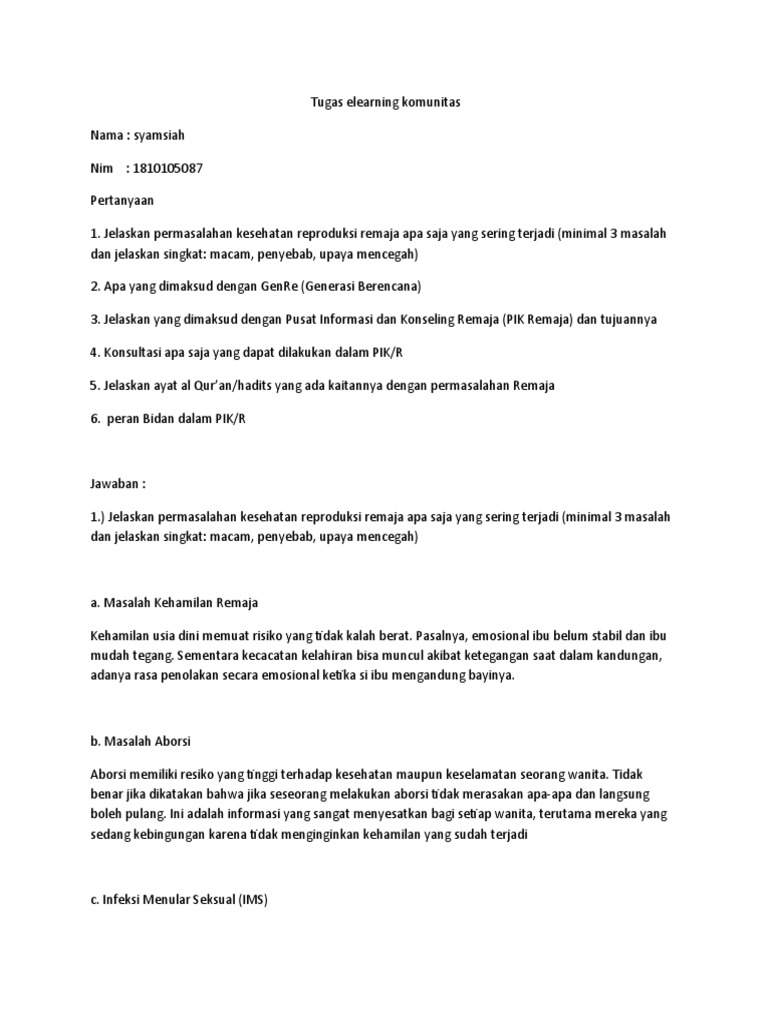 Tugas elearning komunitas

Nama : syamsiah

Nim : 1810105087

Pertanyaan

1. Jelaskan permasalahan kesehatan reproduksi remaja apa saja yang sering terjadi (minimal 3 masalah dan jelaskan singkat: macam, penyebab, upaya mencegah)

2. Apa yang dimaksud dengan GenRe (Generasi Berencana)

3. Jelaskan yang dimaksud dengan Pusat Informasi dan Konseling Remaja (PIK Remaja) dan tujuannya

4. Konsultasi apa saja yang dapat dilakukan dalam PIK/R

5. Jelaskan ayat al Qur'an/hadits yang ada kaitannya dengan permasalahan Remaja

6. peran Bidan dalam PIK/R

Jawaban :

1.) Jelaskan permasalahan kesehatan reproduksi remaja apa saja yang sering terjadi (minimal 3 masalah dan jelaskan singkat: macam, penyebab, upaya mencegah)

a. Masalah Kehamilan Remaja

Kehamilan usia dini memuat risiko yang tidak kalah berat. Pasalnya, emosional ibu belum stabil dan ibu mudah tegang. Sementara kecacatan kelahiran bisa muncul akibat ketegangan saat dalam kandungan, adanya rasa penolakan secara emosional ketika si ibu mengandung bayinya.

b. Masalah Aborsi

Aborsi memiliki resiko yang tinggi terhadap kesehatan maupun keselamatan seorang wanita. Tidak benar jika dikatakan bahwa jika seseorang melakukan aborsi tidak merasakan apa-apa dan langsung boleh pulang. Ini adalah informasi yang sangat menyesatkan bagi setiap wanita, terutama mereka yang sedang kebingungan karena tidak menginginkan kehamilan yang sudah terjadi

c. Infeksi Menular Seksual (IMS)